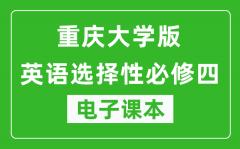 重庆大学版
英语选择性必修四
电子课本